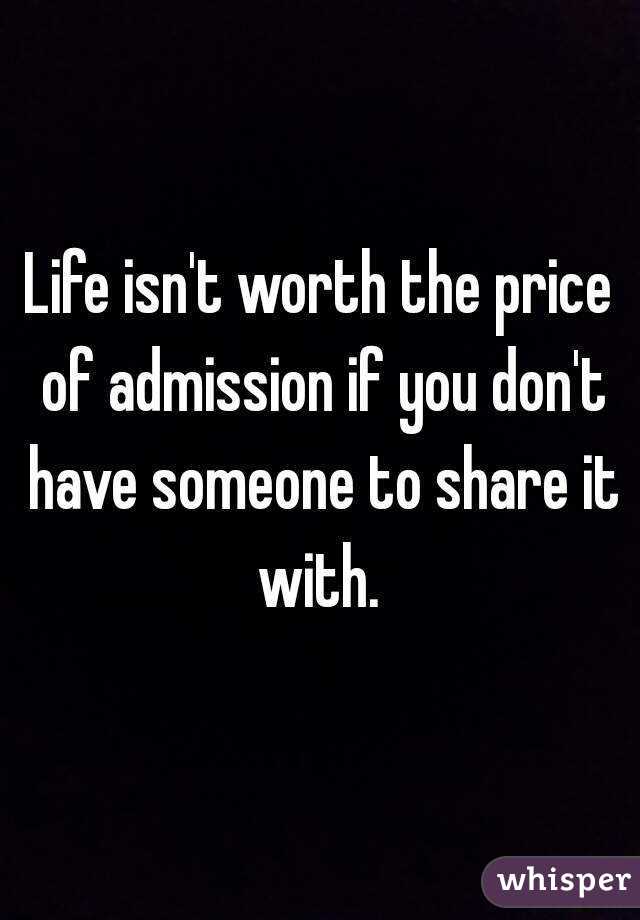 Life isn't worth the price of admission if you don't have someone to share it with.

whisper